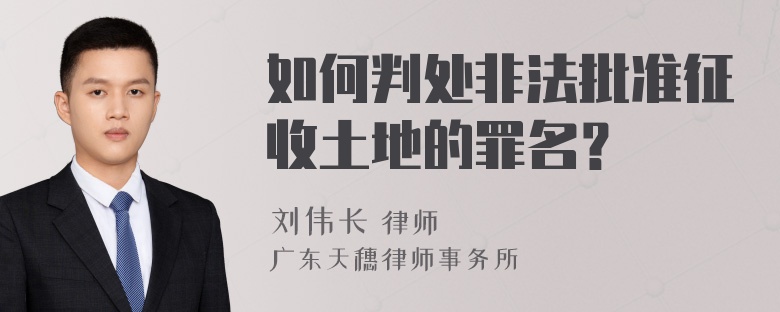 如何判处非法批准征收土地的罪名?

刘伟长 律师
广东天穗律师事务所